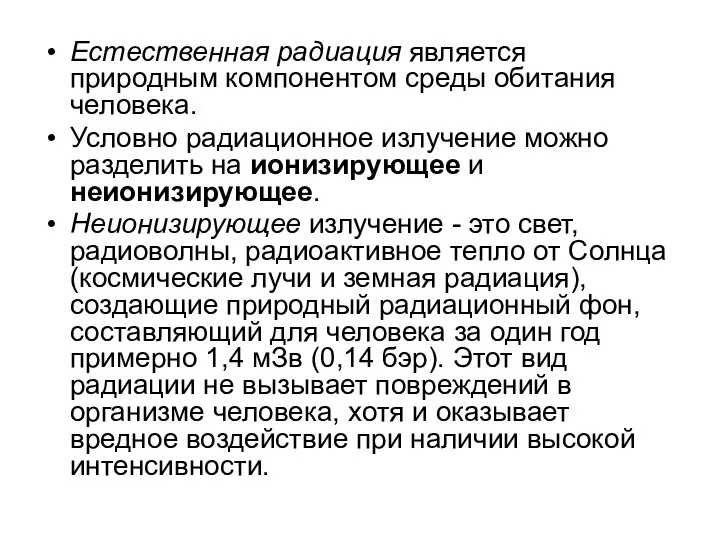 • Естественная радиация является природным компонентом среды обитания человека.

• Условно радиационное излучение можно разделить на ионизирующее и неионизирующее.

• Неионизирующее излучение - это свет, радиоволны, радиоактивное тепло от Солнца (космические лучи и земная радиация), создающие природный радиационный фон, составляющий для человека за один год примерно 1,4 мЗв (0,14 бэр). Этот вид радиации не вызывает повреждений в организме человека, хотя и оказывает вредное воздействие при наличии высокой интенсивности.